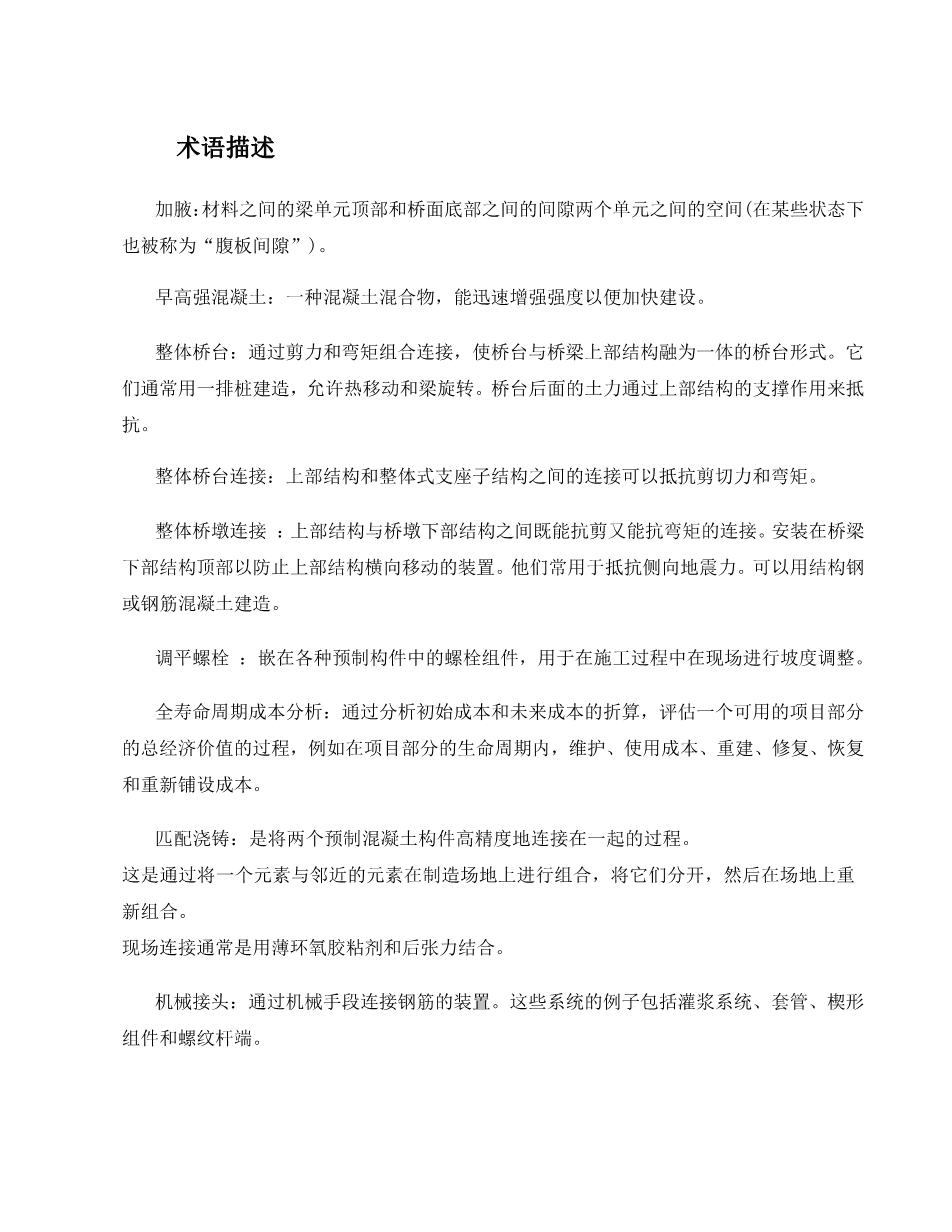 术语描述

加腋:材料之间的梁单元顶部和桥面底部之间的间隙两个单元之间的空间(在某些状态下也被称为“腹板间隙”)。

早高强混凝土：一种混凝土混合物，能迅速增强强度以便加快建设。

整体桥台：通过剪力和弯矩组合连接，使桥台与桥梁上部结构融为一体的桥台形式。它们通常用一排桩建造，允许热移动和梁旋转。桥台后面的土力通过上部结构的支撑作用来抵抗。

整体桥台连接：上部结构和整体式支座子结构之间的连接可以抵抗剪切力和弯矩。

整体桥墩连接 ：上部结构与桥墩下部结构之间既能抗剪又能抗弯矩的连接。安装在桥梁下部结构顶部以防止上部结构横向移动的装置。他们常用于抵抗侧向地震力。可以用结构钢或钢筋混凝土建造。

调平螺栓 ：嵌在各种预制构件中的螺栓组件，用于在施工过程中在现场进行坡度调整。

全寿命周期成本分析：通过分析初始成本和未来成本的折算，评估一个可用的项目部分的总经济价值的过程，例如在项目部分的生命周期内，维护、使用成本、重建、修复、恢复和重新铺设成本。

匹配浇铸：是将两个预制混凝土构件高精度地连接在一起的过程。
这是通过将一个元素与邻近的元素在制造场地上进行组合，将它们分开，然后在场地上重新组合。
现场连接通常是用薄环氧胶粘剂和后张力结合。

机械接头：通过机械手段连接钢筋的装置。这些系统的例子包括灌浆系统、套管、楔形组件和螺纹杆端。